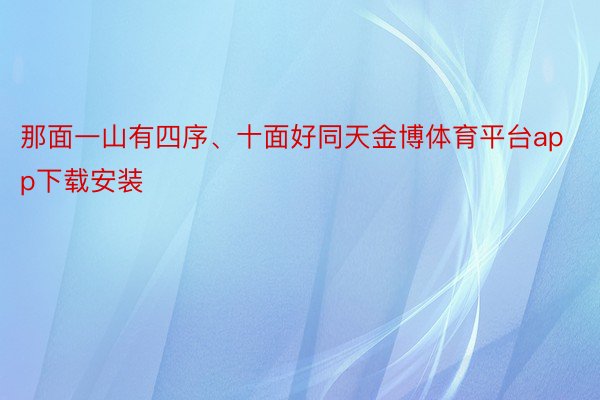 那面一山有四序、十面好同天金博体育平台app下载安装